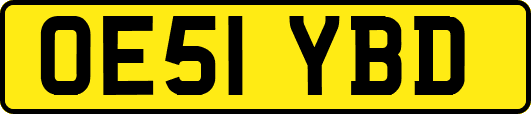 OE51 YBD